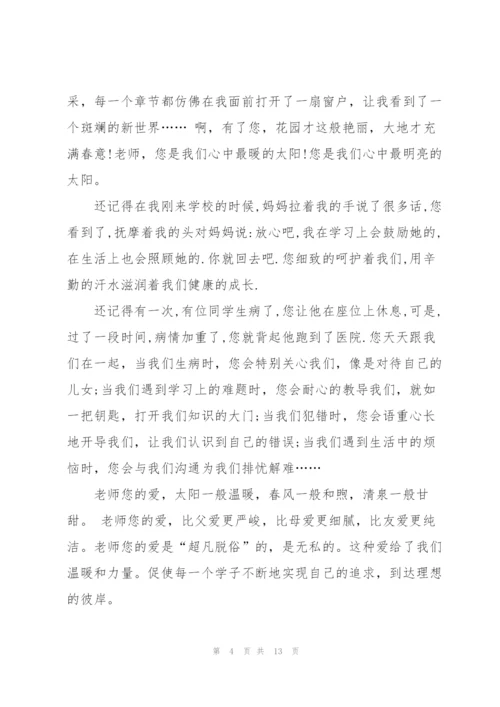 采，每一个章节都仿佛在我面前打开了一扇窗户，让我看到了一个斑斓的新世界…… 啊，有了您，花园才这般艳丽，大地才充满春意!老师，您是我们心中最暖的太阳!您是我们心中最明亮的太阳。

还记得在我刚来学校的时候,妈妈拉着我的手说了很多话,您看到了,抚摩着我的头对妈妈说:放心吧,我在学习上会鼓励她的,在生活上也会照顾她的.你就回去吧.您细致的呵护着我们,用辛勤的汗水滋润着我们健康的成长.

还记得有一次,有位同学生病了,您让他在座位上休息,可是,过了一段时间,病情加重了,您就背起他跑到了医院.您天天跟我们在一起，当我们生病时，您会特别关心我们，像是对待自己的儿女;当我们遇到学习上的难题时，您会耐心的教导我们，就如一把钥匙，打开我们知识的大门;当我们犯错时，您会语重心长地开导我们，让我们认识到自己的错误;当我们遇到生活中的烦恼时，您会与我们沟通为我们排忧解难……

老师您的爱，太阳一般温暖，春风一般和煦，清泉一般甘甜。 老师您的爱，比父爱更严峻，比母爱更细腻，比友爱更纯洁。老师您的爱是“超凡脱俗”的，是无私的。这种爱给了我们温暖和力量。促使每一个学子不断地实现自己的追求，到达理想的彼岸。

第 4 页 共 13 页